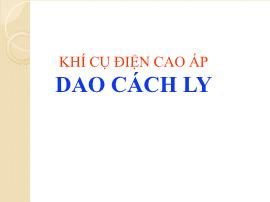 KHÍ CỤ ĐIỆN CAO ÁP
DAO CÁCH LY